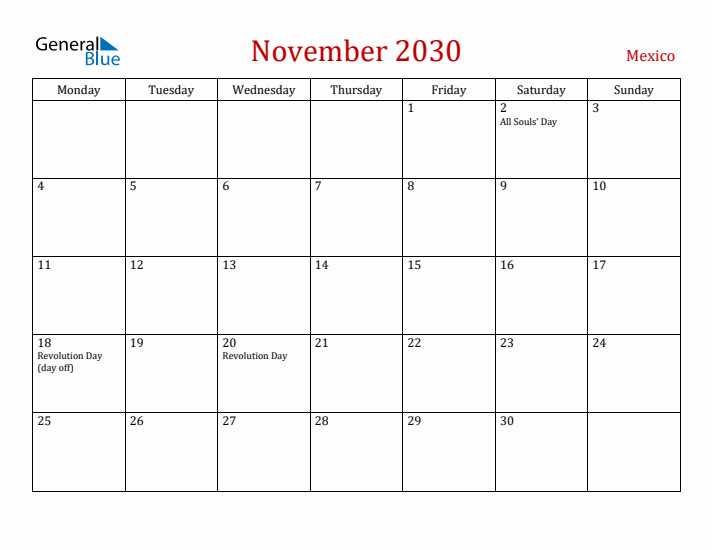 General Blue

November 2030

Mexico

| Monday | Tuesday | Wednesday | Thursday | Friday | Saturday | Sunday |
|---|---|---|---|---|---|---|
| | | | | 1 | 2 All Souls' Day | 3 |
| 4 | 5 | 6 | 7 | 8 | 9 | 10 |
| 11 | 12 | 13 | 14 | 15 | 16 | 17 |
| 18 Revolution Day (day off) | 19 | 20 Revolution Day | 21 | 22 | 23 | 24 |
| 25 | 26 | 27 | 28 | 29 | 30 | |